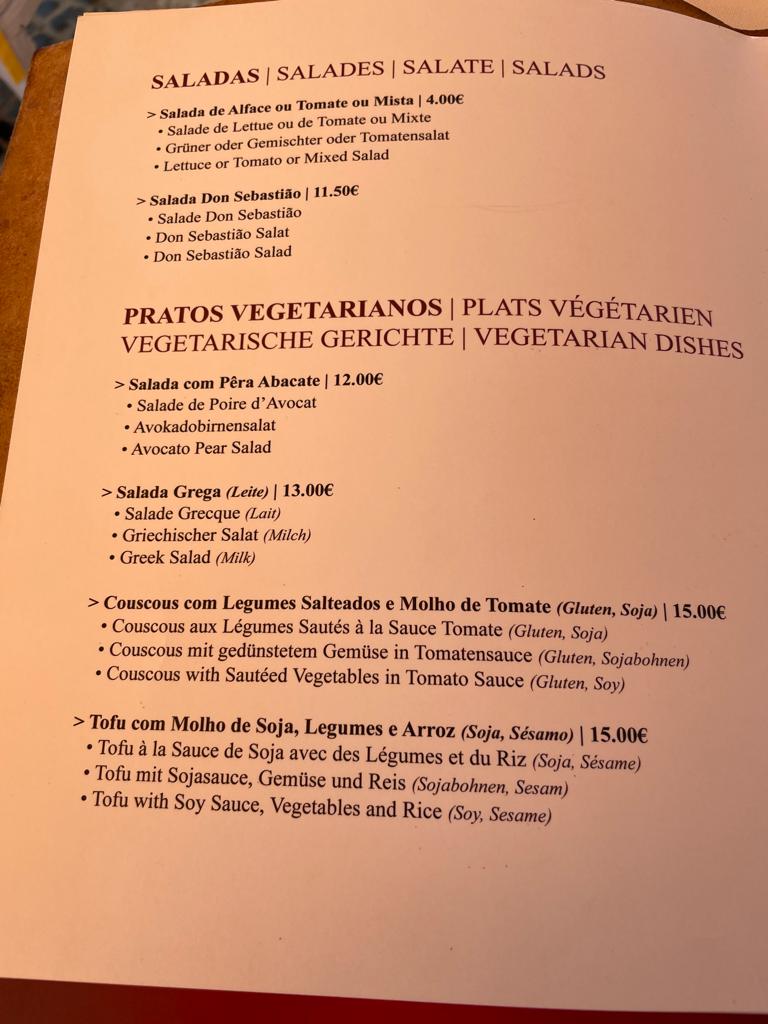 SALADAS | SALADES | SALATE | SALADS

> Salada de Alface ou Tomate ou Mista | 4.00€
• Salade de Lettue ou de Tomate ou Mixte
• Grüner oder Gemischter oder Tomatensalat
• Lettuce or Tomato or Mixed Salad

> Salada Don Sebastião | 11.50€
• Salade Don Sebastião
• Don Sebastião Salat
• Don Sebastião Salad

PRATOS VEGETARIANOS | PLATS VÉGÉTARIEN
VEGETARISCHE GERICHTE | VEGETARIAN DISHES

> Salada com Pêra Abacate | 12.00€
• Salade de Poire d'Avocat
• Avokadobirnensalat
• Avocato Pear Salad

> Salada Grega (Leite) | 13.00€
• Salade Grecque (Lait)
• Griechischer Salat (Milch)
• Greek Salad (Milk)

> Couscous com Legumes Salteados e Molho de Tomate (Gluten, Soja) | 15.00€
• Couscous aux Légumes Sautés à la Sauce Tomate (Gluten, Soja)
• Couscous mit gedünstetem Gemüse in Tomatensauce (Gluten, Sojabohnen)
• Couscous with Sautéed Vegetables in Tomato Sauce (Gluten, Soy)

> Tofu com Molho de Soja, Legumes e Arroz (Soja, Sésamo) | 15.00€
• Tofu à la Sauce de Soja avec des Légumes et du Riz (Soja, Sésame)
• Tofu mit Sojasauce, Gemüse und Reis (Sojabohnen, Sesam)
• Tofu with Soy Sauce, Vegetables and Rice (Soy, Sesame)